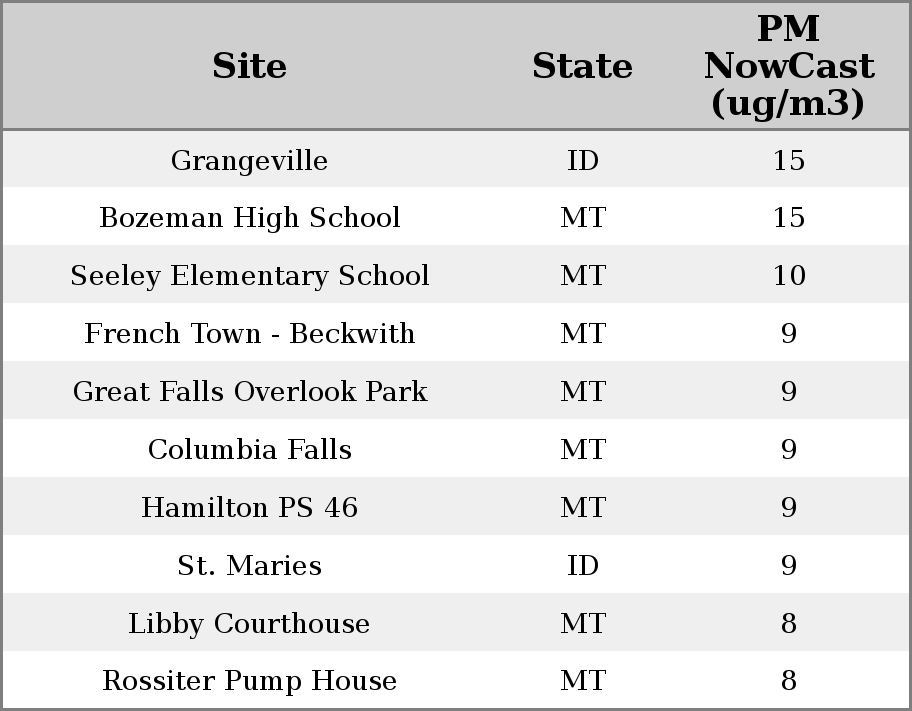 | Site | State | PM NowCast (ug/m3) |
|---|---|---|
| Grangeville | ID | 15 |
| Bozeman High School | MT | 15 |
| Seeley Elementary School | MT | 10 |
| French Town - Beckwith | MT | 9 |
| Great Falls Overlook Park | MT | 9 |
| Columbia Falls | MT | 9 |
| Hamilton PS 46 | MT | 9 |
| St. Maries | ID | 9 |
| Libby Courthouse | MT | 8 |
| Rossiter Pump House | MT | 8 |